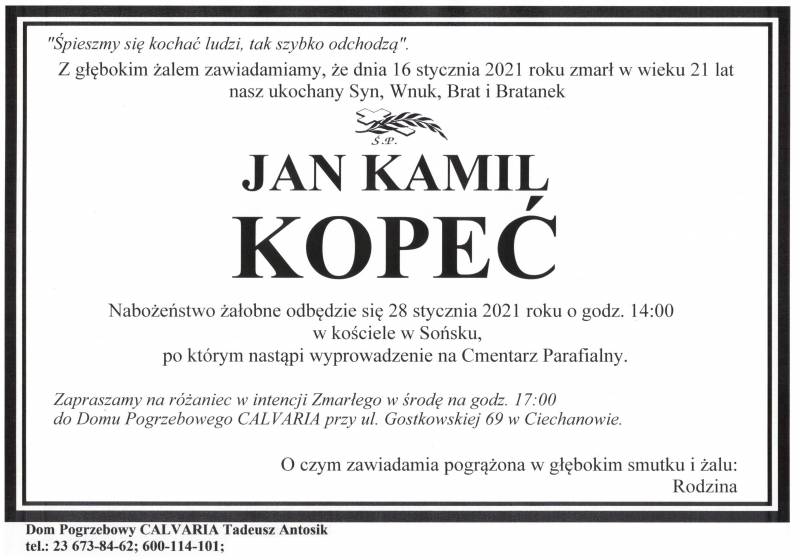 "Śpieszmy się kochać ludzi, tak szybko odchodzą".

Z głębokim żalem zawiadamiamy, że dnia 16 stycznia 2021 roku zmarł w wieku 21 lat nasz ukochany Syn, Wnuk, Brat i Bratanek

Ś.P.

JAN KAMIL

KOPEĆ

Nabożeństwo żałobne odbędzie się 28 stycznia 2021 roku o godz. 14:00
w kościele w Sońsku,
po którym nastąpi wyprowadzenie na Cmentarz Parafialny.

Zapraszamy na różaniec w intencji Zmarłego w środę na godz. 17:00 do Domu Pogrzebowego CALVARIA przy ul. Gostkowskiej 69 w Ciechanowie.

O czym zawiadamia pogrążona w głębokim smutku i żalu:
Rodzina

Dom Pogrzebowy CALVARIA Tadeusz Antosik
tel.: 23 673-84-62; 600-114-101;